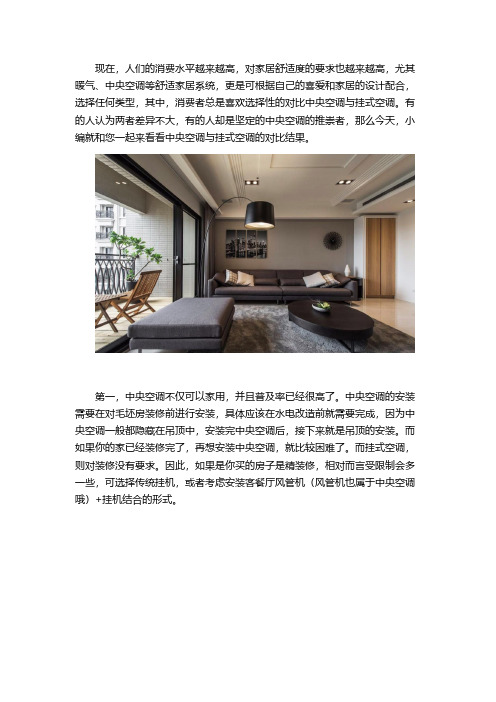 现在，人们的消费水平越来越高，对家居舒适度的要求也越来越高，尤其暖气、中央空调等舒适家居系统，更是可根据自己的喜爱和家居的设计配合，选择任何类型，其中，消费者总是喜欢选择性的对比中央空调与挂式空调。有的人认为两者差异不大，有的人却是坚定的中央空调的推崇者，那么今天，小编就和您一起来看看中央空调与挂式空调的对比结果。

第一，中央空调不仅可以家用，并且普及率已经很高了。中央空调的安装需要在对毛坯房装修前进行安装，具体应该在水电改造前就需要完成，因为中央空调一般都隐藏在吊顶中，安装完中央空调后，接下来就是吊顶的安装。而如果你的家已经装修完了，再想安装中央空调，就比较困难了。而挂式空调，则对装修没有要求。因此，如果是你买的房子是精装修，相对而言受限制会多一些，可选择传统挂机，或者考虑安装客餐厅风管机（风管机也属于中央空调哦）+挂机结合的形式。